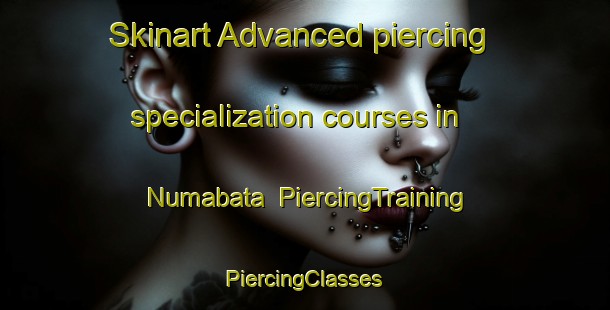 Skinart Advanced piercing specialization courses in Numabata PiercingTraining

PiercingClasses